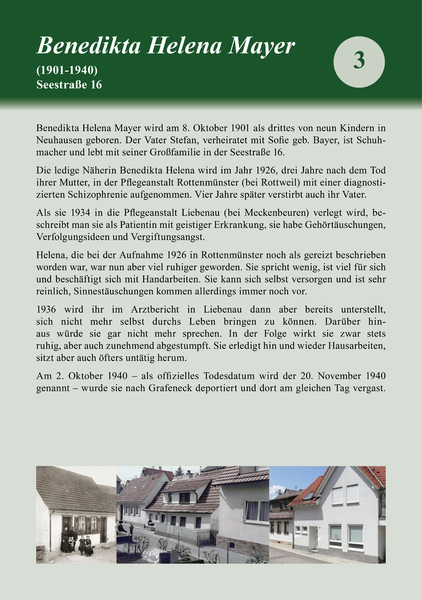 Benedikta Helena Mayer

(1901-1940)
Seestraße 16

3

Benedikta Helena Mayer wird am 8. Oktober 1901 als drittes von neun Kindern in Neuhausen geboren. Der Vater Stefan, verheiratet mit Sofie geb. Bayer, ist Schuhmacher und lebt mit seiner Großfamilie in der Seestraße 16.

Die ledige Näherin Benedikta Helena wird im Jahr 1926, drei Jahre nach dem Tod ihrer Mutter, in der Pflegeanstalt Rottenmünster (bei Rottweil) mit einer diagnostizierten Schizophrenie aufgenommen. Vier Jahre später verstirbt auch ihr Vater.

Als sie 1934 in die Pflegeanstalt Liebenau (bei Meckenbeuren) verlegt wird, beschreibt man sie als Patientin mit geistiger Erkrankung, sie habe Gehörtäuschungen, Verfolgungsideen und Vergiftungsangst.

Helena, die bei der Aufnahme 1926 in Rottenmünster noch als gereizt beschrieben worden war, war nun aber viel ruhiger geworden. Sie spricht wenig, ist viel für sich und beschäftigt sich mit Handarbeiten. Sie kann sich selbst versorgen und ist sehr reinlich, Sinnestäuschungen kommen allerdings immer noch vor.

1936 wird ihr im Arztbericht in Liebenau dann aber bereits unterstellt, sich nicht mehr selbst durchs Leben bringen zu können. Darüber hinaus würde sie gar nicht mehr sprechen. In der Folge wirkt sie zwar stets ruhig, aber auch zunehmend abgestumpft. Sie erledigt hin und wieder Hausarbeiten, sitzt aber auch öfters untätig herum.

Am 2. Oktober 1940 – als offizielles Todesdatum wird der 20. November 1940 genannt – wurde sie nach Grafeneck deportiert und dort am gleichen Tag vergast.